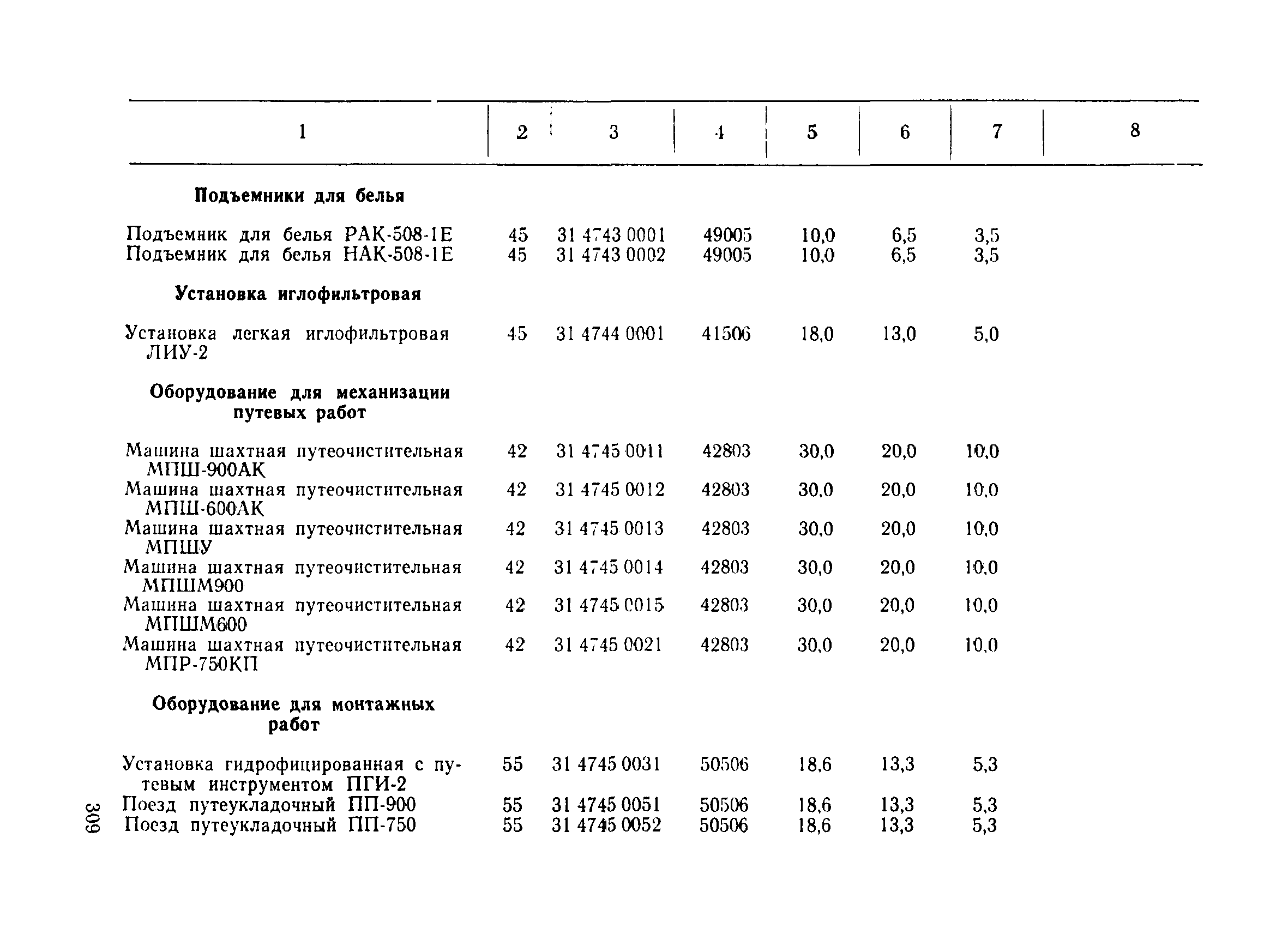 | 1 | 2 | 3 | 4 | 5 | 6 | 7 | 8 |
|---|---|---|---|---|---|---|---|
| **Подъемники для белья** | | | | | | | |
| Подъемник для белья РАК-508-1Е | 45 | 31 4743 0001 | 49005 | 10,0 | 6,5 | 3,5 | |
| Подъемник для белья НАК-508-1Е | 45 | 31 4743 0002 | 49005 | 10,0 | 6,5 | 3,5 | |
| **Установка иглофильтровая** | | | | | | | |
| Установка легкая иглофильтровая ЛИУ-2 | 45 | 31 4744 0001 | 41506 | 18,0 | 13,0 | 5,0 | |
| **Оборудование для механизации путевых работ** | | | | | | | |
| Машина шахтная путеочистительная МПШ-900АК | 42 | 31 4745 0011 | 42803 | 30,0 | 20,0 | 10,0 | |
| Машина шахтная путеочистительная МПШ-600АК | 42 | 31 4745 0012 | 42803 | 30,0 | 20,0 | 10,0 | |
| Машина шахтная путеочистительная МПШУ | 42 | 31 4745 0013 | 42803 | 30,0 | 20,0 | 10,0 | |
| Машина шахтная путеочистительная МПШМ900 | 42 | 31 4745 0014 | 42803 | 30,0 | 20,0 | 10,0 | |
| Машина шахтная путеочистительная МПШМ600 | 42 | 31 4745 0015 | 42803 | 30,0 | 20,0 | 10,0 | |
| Машина шахтная путеочистительная МПР-750КП | 42 | 31 4745 0021 | 42803 | 30,0 | 20,0 | 10,0 | |
| **Оборудование для монтажных работ** | | | | | | | |
| Установка гидрофицированная с путевым инструментом ПГИ-2 | 55 | 31 4745 0031 | 50506 | 18,6 | 13,3 | 5,3 | |
| Поезд путеукладочный ПП-900 | 55 | 31 4745 0051 | 50506 | 18,6 | 13,3 | 5,3 | |
| Поезд путеукладочный ПП-750 | 55 | 31 4745 0052 | 50506 | 18,6 | 13,3 | 5,3 | |

309